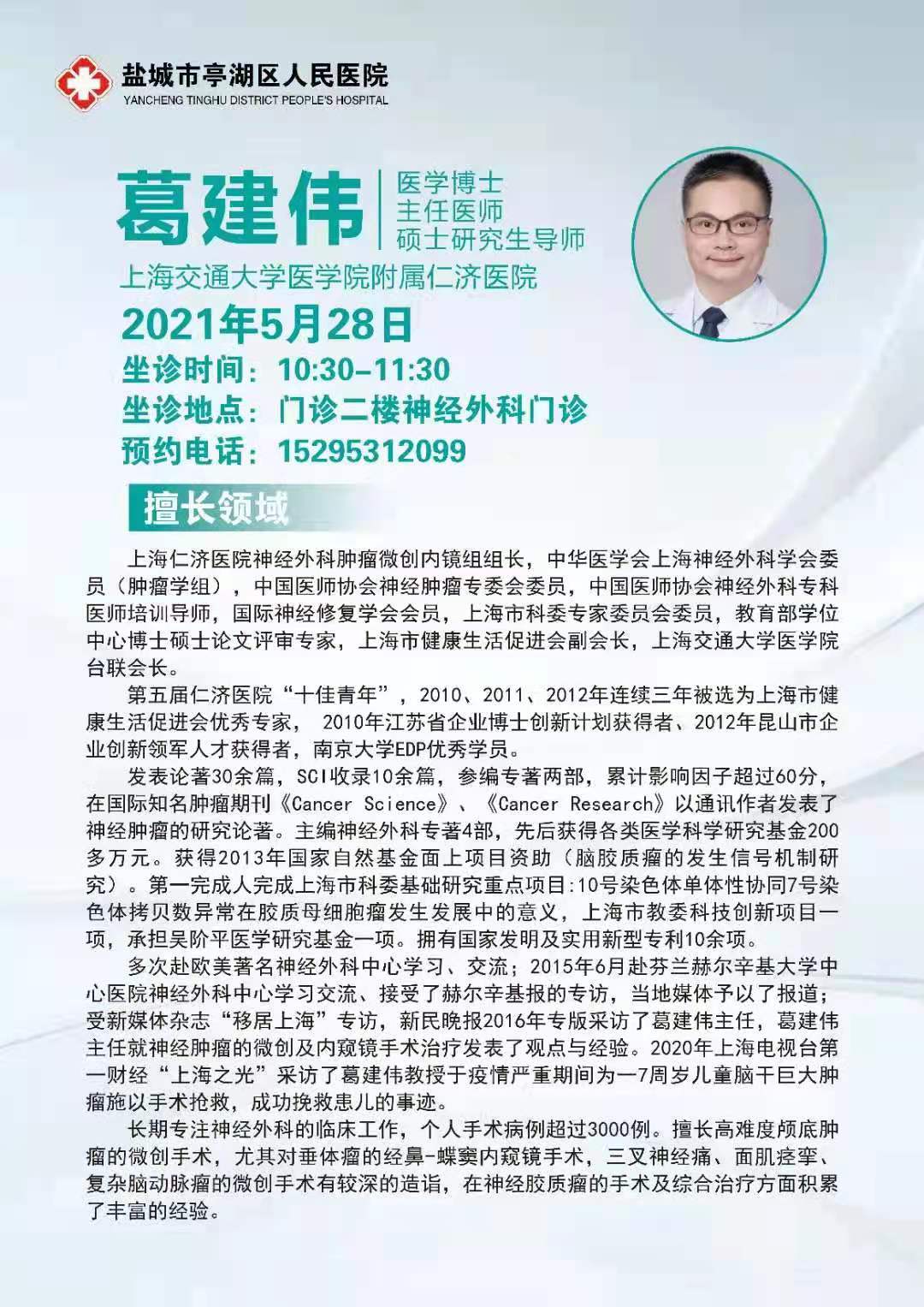 盐城市亭湖区人民医院
YANCHENG TINGHU DISTRICT PEOPLE'S HOSPITAL

葛建伟

医学博士
主任医师
硕士研究生导师

上海交通大学医学院附属仁济医院

2021年5月28日

坐诊时间：10:30-11:30
坐诊地点：门诊二楼神经外科门诊
预约电话：15295312099

擅长领域

上海仁济医院神经外科肿瘤微创内镜组组长，中华医学会上海神经外科学会委员（肿瘤学组），中国医师协会神经肿瘤专委会委员，中国医师协会神经外科专科医师培训导师，国际神经修复学会会员，上海市科委专家委员会委员，教育部学位中心博士硕士论文评审专家，上海市健康生活促进会副会长，上海交通大学医学院台联会长。

第五届仁济医院“十佳青年”，2010、2011、2012年连续三年被选为上海市健康生活促进会优秀专家，2010年江苏省企业博士创新计划获得者、2012年昆山市企业创新领军人才获得者，南京大学EDP优秀学员。

发表论著30余篇，SCI收录10余篇，参编专著两部，累计影响因子超过60分，在国际知名肿瘤期刊《Cancer Science》、《Cancer Research》以通讯作者发表了神经肿瘤的研究论著。主编神经外科专著4部，先后获得各类医学科学研究基金200多万元。获得2013年国家自然基金面上项目资助（脑胶质瘤的发生信号机制研究）。第一完成人完成上海市科委基础研究重点项目:10号染色体单体性协同7号染色体拷贝数异常在胶质母细胞瘤发生发展中的意义，上海市教委科技创新项目一项，承担吴阶平医学研究基金一项。拥有国家发明及实用新型专利10余项。

多次赴欧美著名神经外科中心学习、交流；2015年6月赴芬兰赫尔辛基大学中心医院神经外科中心学习交流、接受了赫尔辛基报的专访，当地媒体予以了报道；受新媒体杂志“移居上海”专访，新民晚报2016年专版采访了葛建伟主任，葛建伟主任就神经肿瘤的微创及内窥镜手术治疗发表了观点与经验。2020年上海电视台第一财经“上海之光”采访了葛建伟教授于疫情严重期间为一7周岁儿童脑干巨大肿瘤施以手术抢救，成功挽救患儿的事迹。

长期专注神经外科的临床工作，个人手术病例超过3000例。擅长高难度颅底肿瘤的微创手术，尤其对垂体瘤的经鼻-蝶窦内窥镜手术，三叉神经痛、面肌痉挛、复杂脑动脉瘤的微创手术有较深的造诣，在神经胶质瘤的手术及综合治疗方面积累了丰富的经验。